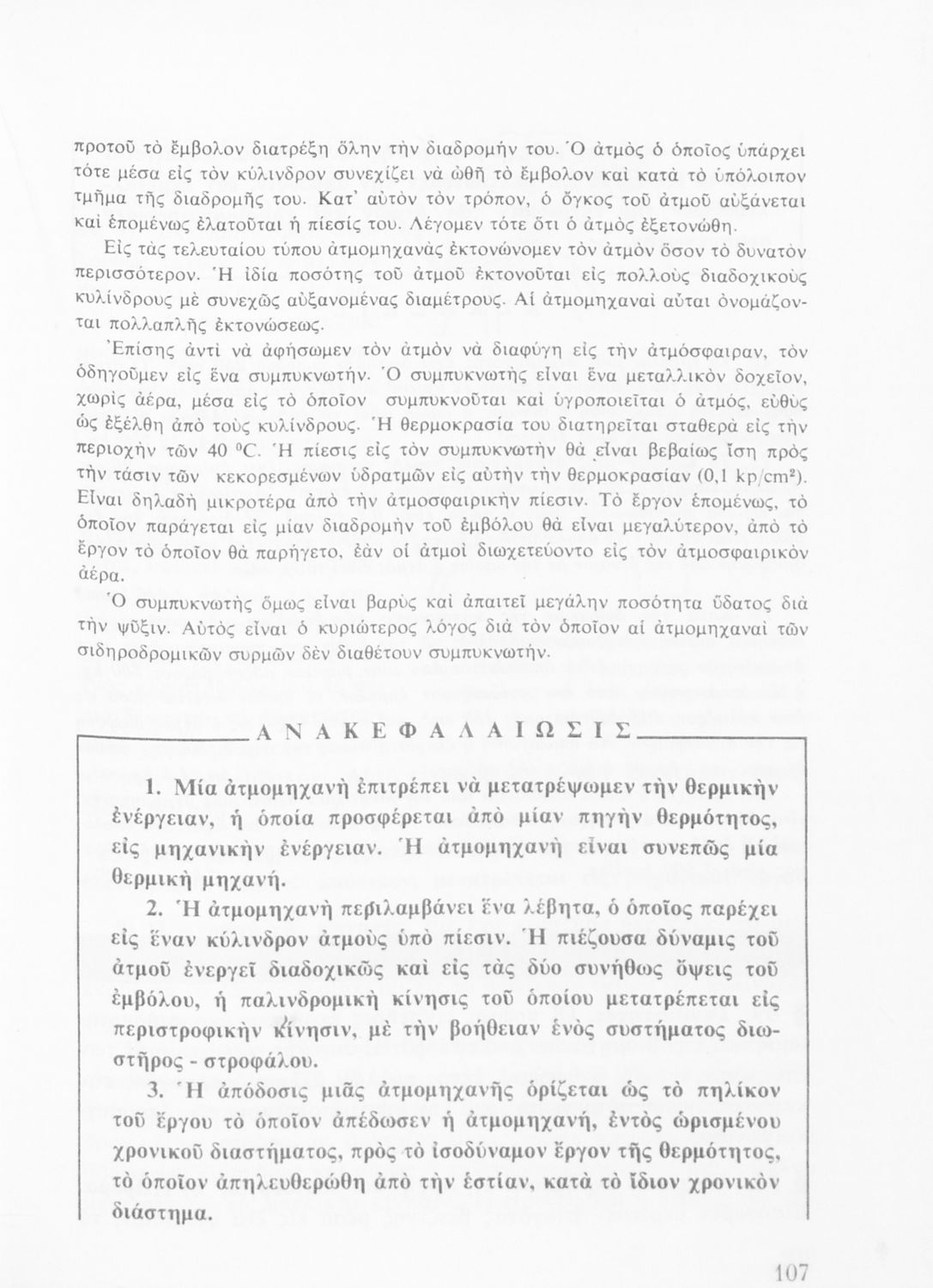 προτοῦ τὸ ἔμβολον διατρέξῃ ὅλην τὴν διαδρομήν του. Ὁ ἀτμὸς ὁ ὁποῖος ὑπάρχει τότε μέσα εἰς τὸν κύλινδρον συνεχίζει νὰ ὠθῇ τὸ ἔμβολον καὶ κατὰ τὸ ὑπόλοιπον τμῆμα τῆς διαδρομῆς του. Κατ' αὐτὸν τὸν τρόπον, ὁ ὄγκος τοῦ ἀτμοῦ αὐξάνεται καὶ ἑπομένως ἐλατοῦται ἡ πίεσίς του. Λέγομεν τότε ὅτι ὁ ἀτμὸς ἐξετονώθη.

Εἰς τὰς τελευταίου τύπου ἀτμομηχανὰς ἐκτονώνομεν τὸν ἀτμὸν ὅσον τὸ δυνατὸν περισσότερον. Ἡ ἰδία ποσότης τοῦ ἀτμοῦ ἐκτονοῦται εἰς πολλοὺς διαδοχικοὺς κυλίνδρους μὲ συνεχῶς αὐξανομένας διαμέτρους. Αἱ ἀτμομηχαναὶ αὗται ὀνομάζονται πολλαπλῆς ἐκτονώσεως.

Ἐπίσης ἀντὶ νὰ ἀφήσωμεν τὸν ἀτμὸν νὰ διαφύγῃ εἰς τὴν ἀτμόσφαιραν, τὸν ὁδηγοῦμεν εἰς ἕνα συμπυκνωτήν. Ὁ συμπυκνωτὴς εἶναι ἕνα μεταλλικὸν δοχεῖον, χωρὶς ἀέρα, μέσα εἰς τὸ ὁποῖον συμπυκνοῦται καὶ ὑγροποιεῖται ὁ ἀτμός, εὐθὺς ὡς ἐξέλθῃ ἀπὸ τοὺς κυλίνδρους. Ἡ θερμοκρασία του διατηρεῖται σταθερὰ εἰς τὴν περιοχὴν τῶν 40 $^0$C. Ἡ πίεσις εἰς τὸν συμπυκνωτὴν θὰ εἶναι βεβαίως ἴση πρὸς τὴν τάσιν τῶν κεκορεσμένων ὑδρατμῶν εἰς αὐτὴν τὴν θερμοκρασίαν (0,1 kp/cm$^2$). Εἶναι δηλαδὴ μικροτέρα ἀπὸ τὴν ἀτμοσφαιρικὴν πίεσιν. Τὸ ἔργον ἑπομένως, τὸ ὁποῖον παράγεται εἰς μίαν διαδρομὴν τοῦ ἐμβόλου θὰ εἶναι μεγαλύτερον, ἀπὸ τὸ ἔργον τὸ ὁποῖον θὰ παρήγετο, ἐὰν οἱ ἀτμοὶ διωχετεύοντο εἰς τὸν ἀτμοσφαιρικὸν ἀέρα.

Ὁ συμπυκνωτὴς ὅμως εἶναι βαρὺς καὶ ἀπαιτεῖ μεγάλην ποσότητα ὕδατος διὰ τὴν ψῦξιν. Αὐτὸς εἶναι ὁ κυριώτερος λόγος διὰ τὸν ὁποῖον αἱ ἀτμομηχαναὶ τῶν σιδηροδρομικῶν συρμῶν δὲν διαθέτουν συμπυκνωτήν.

ΑΝΑΚΕΦΑΛΑΙΩΣΙΣ

1. Μία ἀτμομηχανὴ ἐπιτρέπει νὰ μετατρέψωμεν τὴν θερμικὴν ἐνέργειαν, ἡ ὁποία προσφέρεται ἀπὸ μίαν πηγὴν θερμότητος, εἰς μηχανικὴν ἐνέργειαν. Ἡ ἀτμομηχανὴ εἶναι συνεπῶς μία θερμικὴ μηχανή.

2. Ἡ ἀτμομηχανὴ περιλαμβάνει ἕνα λέβητα, ὁ ὁποῖος παρέχει εἰς ἕναν κύλινδρον ἀτμοὺς ὑπὸ πίεσιν. Ἡ πιέζουσα δύναμις τοῦ ἀτμοῦ ἐνεργεῖ διαδοχικῶς καὶ εἰς τὰς δύο συνήθως ὄψεις τοῦ ἐμβόλου, ἡ παλινδρομικὴ κίνησις τοῦ ὁποίου μετατρέπεται εἰς περιστροφικὴν κίνησιν, μὲ τὴν βοήθειαν ἑνὸς συστήματος διωστῆρος - στροφάλου.

3. Ἡ ἀπόδοσις μιᾶς ἀτμομηχανῆς ὁρίζεται ὡς τὸ πηλίκον τοῦ ἔργου τὸ ὁποῖον ἀπέδωσεν ἡ ἀτμομηχανή, ἐντὸς ὡρισμένου χρονικοῦ διαστήματος, πρὸς τὸ ἰσοδύναμον ἔργον τῆς θερμότητος, τὸ ὁποῖον ἀπηλευθερώθη ἀπὸ τὴν ἑστίαν, κατὰ τὸ ἴδιον χρονικὸν διάστημα.

107